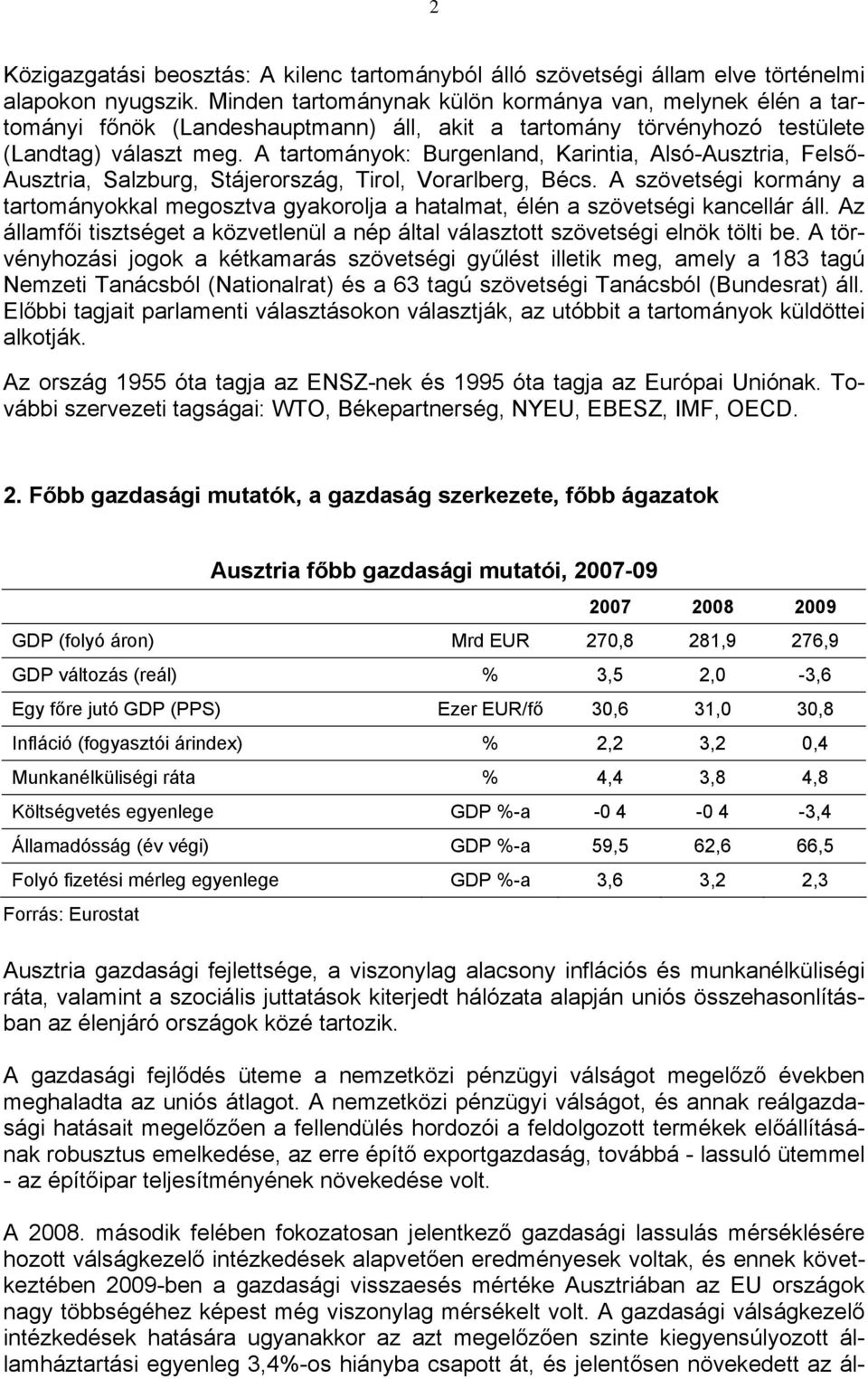 2

Közigazgatási beosztás: A kilenc tartományból álló szövetségi állam elve történelmi alapokon nyugszik. Minden tartománynak külön kormánya van, melynek élén a tartományi főnök (Landeshauptmann) áll, akit a tartomány törvényhozó testülete (Landtag) választ meg. A tartományok: Burgenland, Karintia, Alsó-Ausztria, Felső-Ausztria, Salzburg, Stájerország, Tirol, Vorarlberg, Bécs. A szövetségi kormány a tartományokkal megosztva gyakorolja a hatalmat, élén a szövetségi kancellár áll. Az államfői tisztséget a közvetlenül a nép által választott szövetségi elnök tölti be. A törvényhozási jogok a kétkamarás szövetségi gyűlést illetik meg, amely a 183 tagú Nemzeti Tanácsból (Nationalrat) és a 63 tagú szövetségi Tanácsból (Bundesrat) áll. Előbbi tagjait parlamenti választásokon választják, az utóbbit a tartományok küldöttei alkotják.

Az ország 1955 óta tagja az ENSZ-nek és 1995 óta tagja az Európai Uniónak. További szervezeti tagságai: WTO, Békepartnerség, NYEU, EBESZ, IMF, OECD.

2. Főbb gazdasági mutatók, a gazdaság szerkezete, főbb ágazatok

Ausztria főbb gazdasági mutatói, 2007-09

| | | 2007 | 2008 | 2009 |
|---|---|---|---|---|
| GDP (folyó áron) | Mrd EUR | 270,8 | 281,9 | 276,9 |
| GDP változás (reál) | % | 3,5 | 2,0 | -3,6 |
| Egy főre jutó GDP (PPS) | Ezer EUR/fő | 30,6 | 31,0 | 30,8 |
| Infláció (fogyasztói árindex) | % | 2,2 | 3,2 | 0,4 |
| Munkanélküliségi ráta | % | 4,4 | 3,8 | 4,8 |
| Költségvetés egyenlege | GDP %-a | -0 4 | -0 4 | -3,4 |
| Államadósság (év végi) | GDP %-a | 59,5 | 62,6 | 66,5 |
| Folyó fizetési mérleg egyenlege | GDP %-a | 3,6 | 3,2 | 2,3 |

Forrás: Eurostat

Ausztria gazdasági fejlettsége, a viszonylag alacsony inflációs és munkanélküliségi ráta, valamint a szociális juttatások kiterjedt hálózata alapján uniós összehasonlításban az élenjáró országok közé tartozik.

A gazdasági fejlődés üteme a nemzetközi pénzügyi válságot megelőző években meghaladta az uniós átlagot. A nemzetközi pénzügyi válságot, és annak reálgazdasági hatásait megelőzően a fellendülés hordozói a feldolgozott termékek előállításának robusztus emelkedése, az erre építő exportgazdaság, továbbá - lassuló ütemmel - az építőipar teljesítményének növekedése volt.

A 2008. második felében fokozatosan jelentkező gazdasági lassulás mérséklésére hozott válságkezelő intézkedések alapvetően eredményesek voltak, és ennek következtében 2009-ben a gazdasági visszaesés mértéke Ausztriában az EU országok nagy többségéhez képest még viszonylag mérsékelt volt. A gazdasági válságkezelő intézkedések hatására ugyanakkor az azt megelőzően szinte kiegyensúlyozott államháztartási egyenleg 3,4%-os hiányba csapott át, és jelentősen növekedett az ál-